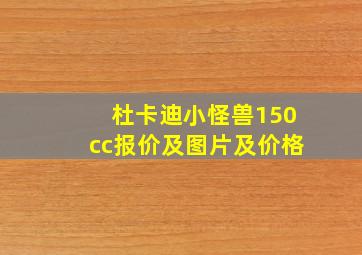 杜卡迪小怪兽150cc报价及图片及价格